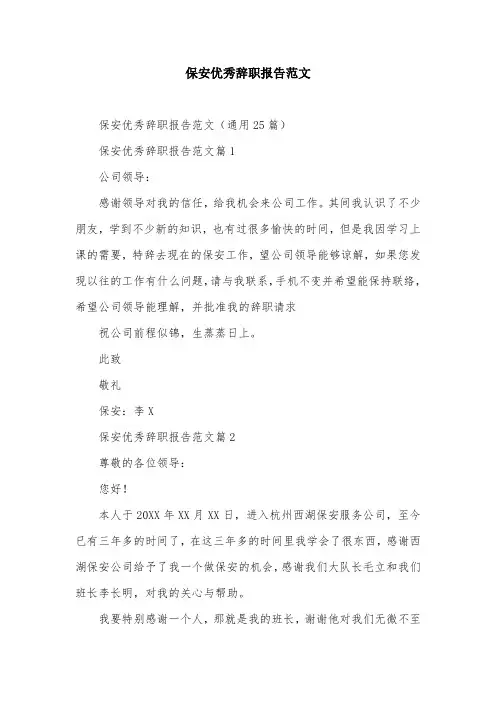 保安优秀辞职报告范文

保安优秀辞职报告范文（通用25篇）

保安优秀辞职报告范文篇1

公司领导：

感谢领导对我的信任，给我机会来公司工作。其间我认识了不少朋友，学到不少新的知识，也有过很多愉快的时间，但是我因学习上课的需要，特辞去现在的保安工作，望公司领导能够谅解，如果您发现以往的工作有什么问题，请与我联系，手机不变并希望能保持联络，希望公司领导能理解，并批准我的辞职请求

祝公司前程似锦，生蒸蒸日上。

此致

敬礼

保安：李X

保安优秀辞职报告范文篇2

尊敬的各位领导：

您好！

本人于20XX年XX月XX日，进入杭州西湖保安服务公司，至今已有三年多的时间了，在这三年多的时间里我学会了很东西，感谢西湖保安公司给予了我一个做保安的机会，感谢我们大队长毛立和我们班长李长明，对我的关心与帮助。

我要特别感谢一个人，那就是我的班长，谢谢他对我们无微不至